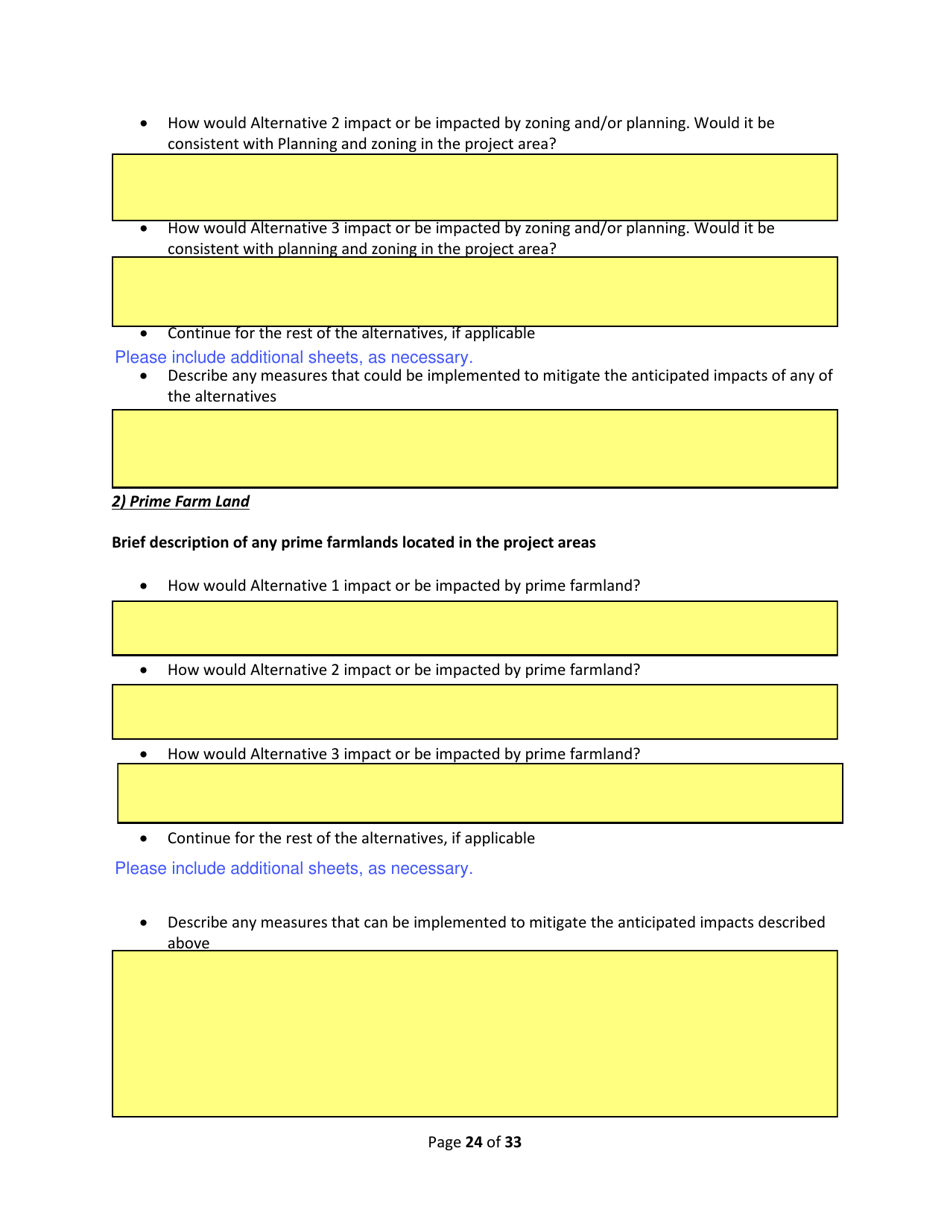 • How would Alternative 2 impact or be impacted by zoning and/or planning. Would it be consistent with Planning and zoning in the project area?

• How would Alternative 3 impact or be impacted by zoning and/or planning. Would it be consistent with planning and zoning in the project area?

• Continue for the rest of the alternatives, if applicable

Please include additional sheets, as necessary.

• Describe any measures that could be implemented to mitigate the anticipated impacts of any of the alternatives

2) Prime Farm Land

Brief description of any prime farmlands located in the project areas

• How would Alternative 1 impact or be impacted by prime farmland?

• How would Alternative 2 impact or be impacted by prime farmland?

• How would Alternative 3 impact or be impacted by prime farmland?

• Continue for the rest of the alternatives, if applicable

Please include additional sheets, as necessary.

• Describe any measures that can be implemented to mitigate the anticipated impacts described above

Page 24 of 33